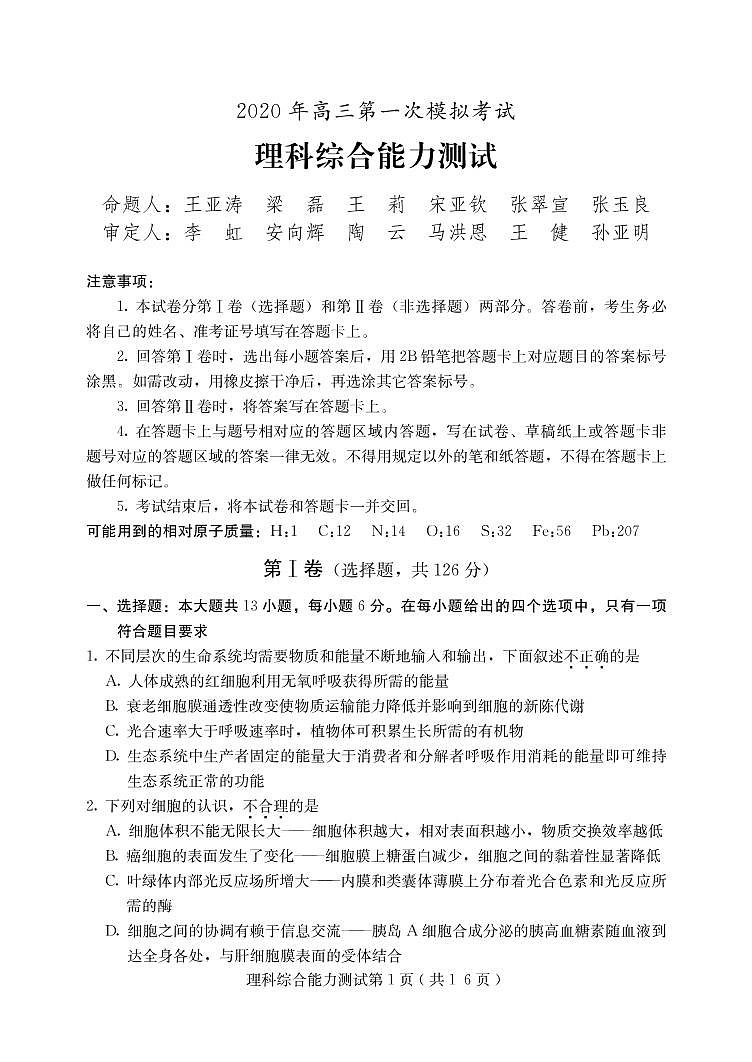 2020 年高三第一次模拟考试

理科综合能力测试

命题人：王亚涛　梁　磊　王　莉　宋亚钦　张翠宣　张玉良
审定人：李　虹　安向辉　陶　云　马洪恩　王　健　孙亚明

注意事项：

1. 本试卷分第Ⅰ卷（选择题）和第Ⅱ卷（非选择题）两部分。答卷前，考生务必将自己的姓名、准考证号填写在答题卡上。

2. 回答第Ⅰ卷时，选出每小题答案后，用 2B 铅笔把答题卡上对应题目的答案标号涂黑。如需改动，用橡皮擦干净后，再选涂其它答案标号。

3. 回答第Ⅱ卷时，将答案写在答题卡上。

4. 在答题卡上与题号相对应的答题区域内答题，写在试卷、草稿纸上或答题卡非题号对应的答题区域的答案一律无效。不得用规定以外的笔和纸答题，不得在答题卡上做任何标记。

5. 考试结束后，将本试卷和答题卡一并交回。

可能用到的相对原子质量：H：1　C：12　N：14　O：16　S：32　Fe：56　Pb：207

第Ⅰ卷（选择题，共 126 分）

一、选择题：本大题共 13 小题，每小题 6 分。在每小题给出的四个选项中，只有一项符合题目要求

1. 不同层次的生命系统均需要物质和能量不断地输入和输出，下面叙述不正确的是
A. 人体成熟的红细胞利用无氧呼吸获得所需的能量
B. 衰老细胞膜通透性改变使物质运输能力降低并影响到细胞的新陈代谢
C. 光合速率大于呼吸速率时，植物体可积累生长所需的有机物
D. 生态系统中生产者固定的能量大于消费者和分解者呼吸作用消耗的能量即可维持生态系统正常的功能

2. 下列对细胞的认识，不合理的是
A. 细胞体积不能无限长大——细胞体积越大，相对表面积越小，物质交换效率越低
B. 癌细胞的表面发生了变化——细胞膜上糖蛋白减少，细胞之间的黏着性显著降低
C. 叶绿体内部光反应场所增大——内膜和类囊体薄膜上分布着光合色素和光反应所需的酶
D. 细胞之间的协调有赖于信息交流——胰岛 A 细胞合成分泌的胰高血糖素随血液到达全身各处，与肝细胞膜表面的受体结合

理科综合能力测试第 1 页（共 1 6 页）